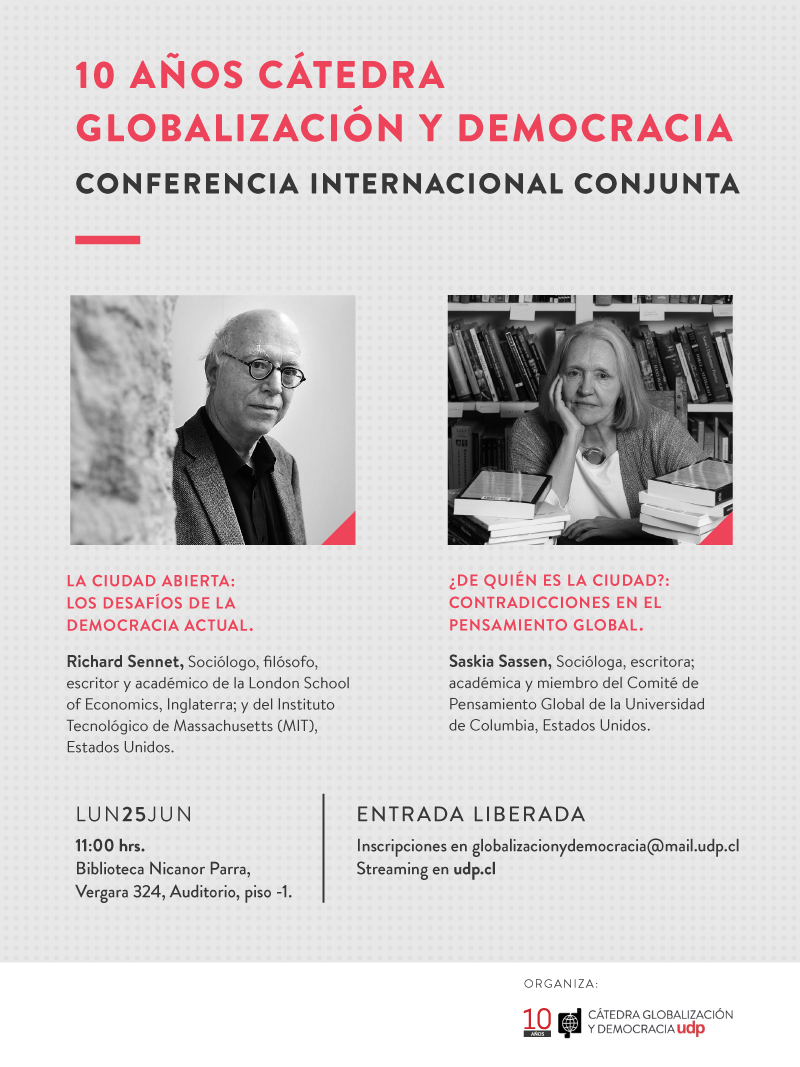 10 AÑOS CÁTEDRA
GLOBALIZACIÓN Y DEMOCRACIA
CONFERENCIA INTERNACIONAL CONJUNTA

LA CIUDAD ABIERTA:
LOS DESAFÍOS DE LA
DEMOCRACIA ACTUAL.

Richard Sennet, Sociólogo, filósofo, escritor y académico de la London School of Economics, Inglaterra; y del Instituto Tecnológico de Massachusetts (MIT), Estados Unidos.

¿DE QUIÉN ES LA CIUDAD?:
CONTRADICCIONES EN EL
PENSAMIENTO GLOBAL.

Saskia Sassen, Socióloga, escritora; académica y miembro del Comité de Pensamiento Global de la Universidad de Columbia, Estados Unidos.

LUN25JUN
11:00 hrs.
Biblioteca Nicanor Parra,
Vergara 324, Auditorio, piso -1.

ENTRADA LIBERADA
Inscripciones en globalizacionydemocracia@mail.udp.cl
Streaming en udp.cl

ORGANIZA:
10 AÑOS
CÁTEDRA GLOBALIZACIÓN
Y DEMOCRACIA udp